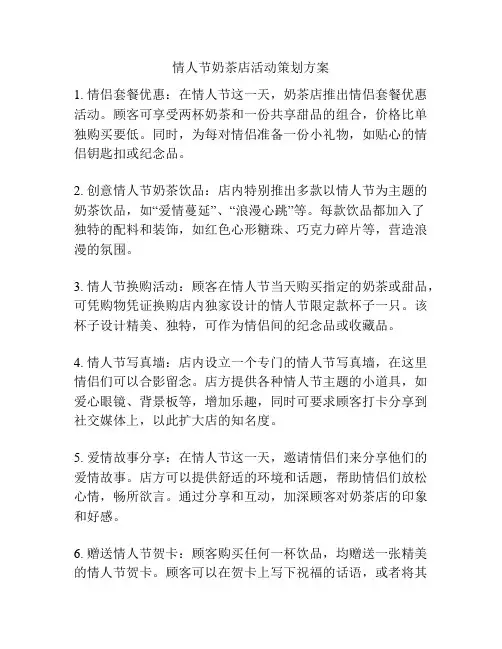 情人节奶茶店活动策划方案

1. 情侣套餐优惠：在情人节这一天，奶茶店推出情侣套餐优惠活动。顾客可享受两杯奶茶和一份共享甜品的组合，价格比单独购买要低。同时，为每对情侣准备一份小礼物，如贴心的情侣钥匙扣或纪念品。

2. 创意情人节奶茶饮品：店内特别推出多款以情人节为主题的奶茶饮品，如“爱情蔓延”、“浪漫心跳”等。每款饮品都加入了独特的配料和装饰，如红色心形糖珠、巧克力碎片等，营造浪漫的氛围。

3. 情人节换购活动：顾客在情人节当天购买指定的奶茶或甜品，可凭购物凭证换购店内独家设计的情人节限定款杯子一只。该杯子设计精美、独特，可作为情侣间的纪念品或收藏品。

4. 情人节写真墙：店内设立一个专门的情人节写真墙，在这里情侣们可以合影留念。店方提供各种情人节主题的小道具，如爱心眼镜、背景板等，增加乐趣，同时可要求顾客打卡分享到社交媒体上，以此扩大店的知名度。

5. 爱情故事分享：在情人节这一天，邀请情侣们来分享他们的爱情故事。店方可以提供舒适的环境和话题，帮助情侣们放松心情，畅所欲言。通过分享和互动，加深顾客对奶茶店的印象和好感。

6. 赠送情人节贺卡：顾客购买任何一杯饮品，均赠送一张精美的情人节贺卡。顾客可以在贺卡上写下祝福的话语，或者将其